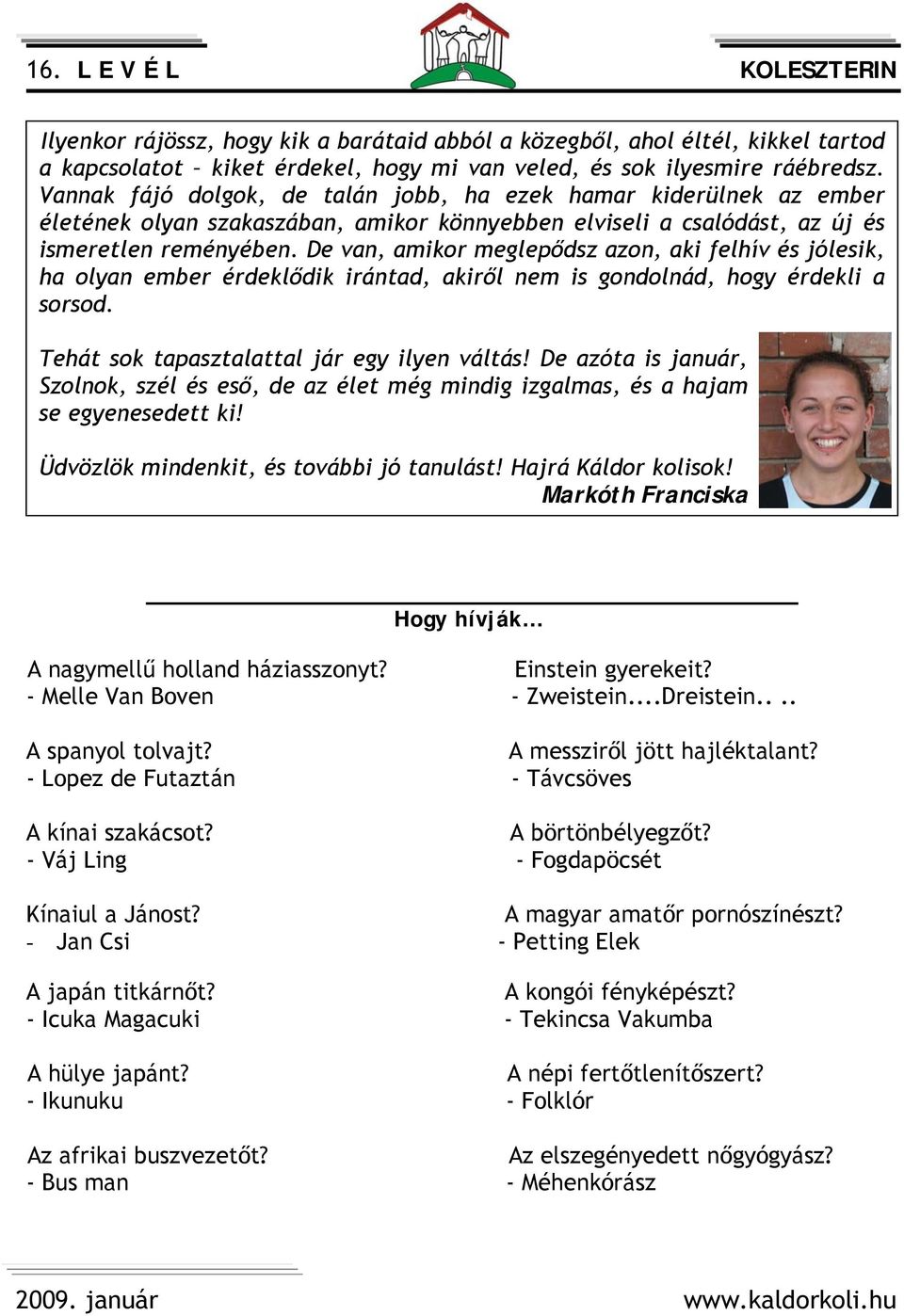 16. L E V É L

KOLESZTERIN

Ilyenkor rájössz, hogy kik a barátaid abból a közegből, ahol éltél, kikkel tartod a kapcsolatot – kiket érdekel, hogy mi van veled, és sok ilyesmire ráébredsz. Vannak fájó dolgok, de talán jobb, ha ezek hamar kiderülnek az ember életének olyan szakaszában, amikor könnyebben elviseli a csalódást, az új és ismeretlen reményében. De van, amikor meglepődsz azon, aki felhív és jólesik, ha olyan ember érdeklődik irántad, akiről nem is gondolnád, hogy érdekli a sorsod.

Tehát sok tapasztalattal jár egy ilyen váltás! De azóta is január, Szolnok, szél és eső, de az élet még mindig izgalmas, és a hajam se egyenesedett ki!

Üdvözlök mindenkit, és további jó tanulást! Hajrá Káldor kolisok!
Markóth Franciska

Hogy hívják...

A nagymellű holland háziasszonyt?
- Melle Van Boven

A spanyol tolvajt?
- Lopez de Futaztán

A kínai szakácsot?
- Váj Ling

Kínaiul a Jánost?
- Jan Csi

A japán titkárnőt?
- Icuka Magacuki

A hülye japánt?
- Ikunuku

Az afrikai buszvezetőt?
- Bus man

Einstein gyerekeit?
- Zweistein....Dreistein.. ..

A messziről jött hajléktalant?
- Távcsöves

A börtönbélyegzőt?
- Fogdapöcsét

A magyar amatőr pornószínészt?
- Petting Elek

A kongói fényképészt?
- Tekincsa Vakumba

A népi fertőtlenítőszert?
- Folklór

Az elszegényedett nőgyógyász?
- Méhenkórász

2009. január

www.kaldorkoli.hu